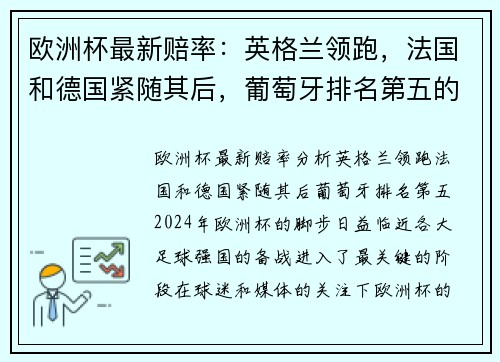 欧洲杯最新赔率：英格兰领跑，法国和德国紧随其后，葡萄牙排名第五的

欧洲杯最新赔率分析英格兰领跑法国和德国紧随其后葡萄牙排名第五2024年欧洲杯的脚步日益临近各大足球强国的备战进入了最关键的阶段在球迷和媒体的关注下欧洲杯的